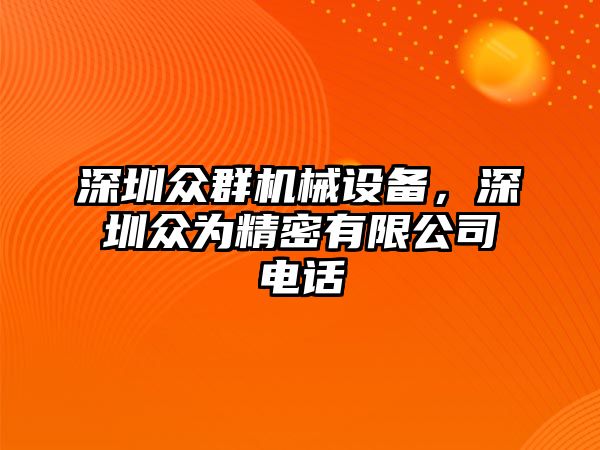 深圳众群机械设备，深圳众为精密有限公司电话